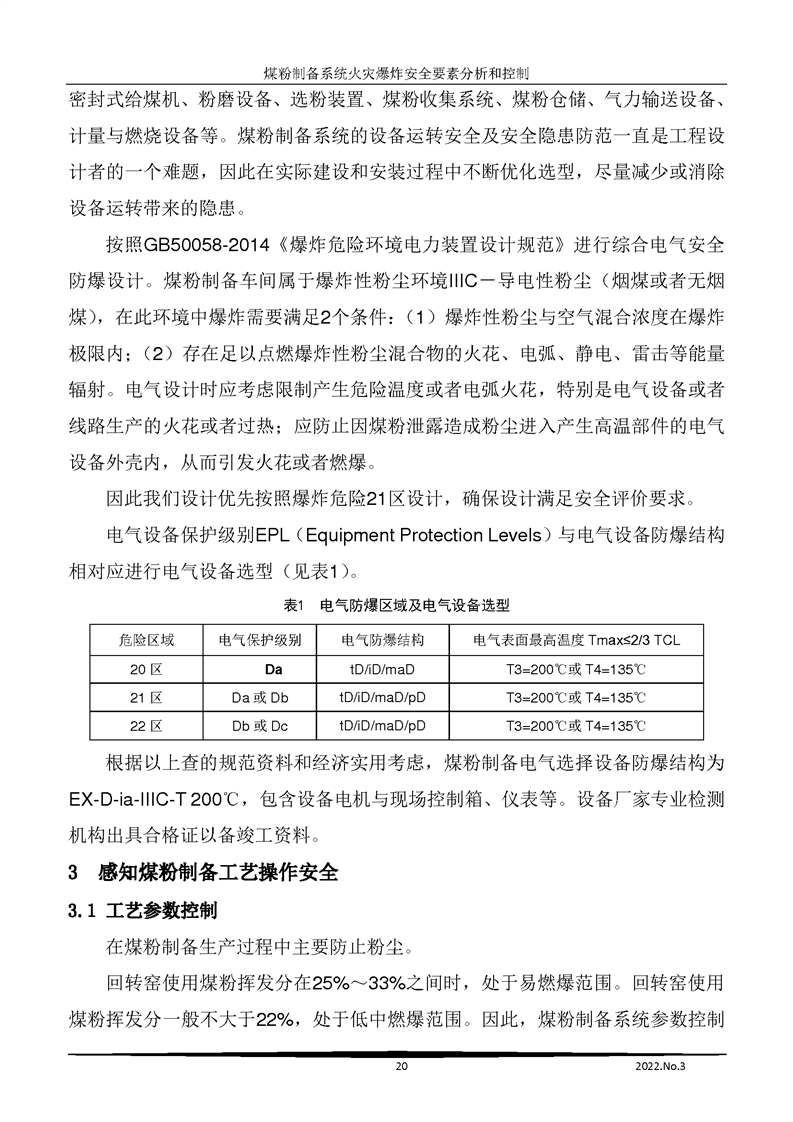 煤粉制备系统火灾爆炸安全要素分析和控制

密封式给煤机、粉磨设备、选粉装置、煤粉收集系统、煤粉仓储、气力输送设备、计量与燃烧设备等。煤粉制备系统的设备运转安全及安全隐患防范一直是工程设计者的一个难题，因此在实际建设和安装过程中不断优化选型，尽量减少或消除设备运转带来的隐患。

按照GB50058-2014《爆炸危险环境电力装置设计规范》进行综合电气安全防爆设计。煤粉制备车间属于爆炸性粉尘环境IIIC－导电性粉尘（烟煤或者无烟煤），在此环境中爆炸需要满足2个条件：（1）爆炸性粉尘与空气混合浓度在爆炸极限内；（2）存在足以点燃爆炸性粉尘混合物的火花、电弧、静电、雷击等能量辐射。电气设计时应考虑限制产生危险温度或者电弧火花，特别是电气设备或者线路生产的火花或者过热；应防止因煤粉泄露造成粉尘进入产生高温部件的电气设备外壳内，从而引发火花或者燃爆。

因此我们设计优先按照爆炸危险21区设计，确保设计满足安全评价要求。

电气设备保护级别EPL（Equipment Protection Levels）与电气设备防爆结构相对应进行电气设备选型（见表1）。

表1　电气防爆区域及电气设备选型

| 危险区域 | 电气保护级别 | 电气防爆结构 | 电气表面最高温度 Tmax≤2/3 TCL |
|---|---|---|---|
| 20 区 | Da | tD/iD/maD | T3=200℃或 T4=135℃ |
| 21 区 | Da 或 Db | tD/iD/maD/pD | T3=200℃或 T4=135℃ |
| 22 区 | Db 或 Dc | tD/iD/maD/pD | T3=200℃或 T4=135℃ |

根据以上查的规范资料和经济实用考虑，煤粉制备电气选择设备防爆结构为EX-D-ia-IIIC-T 200℃，包含设备电机与现场控制箱、仪表等。设备厂家专业检测机构出具合格证以备竣工资料。

3　感知煤粉制备工艺操作安全

3.1 工艺参数控制

在煤粉制备生产过程中主要防止粉尘。

回转窑使用煤粉挥发分在25%～33%之间时，处于易燃爆范围。回转窑使用煤粉挥发分一般不大于22%，处于低中燃爆范围。因此，煤粉制备系统参数控制

20　2022.No.3